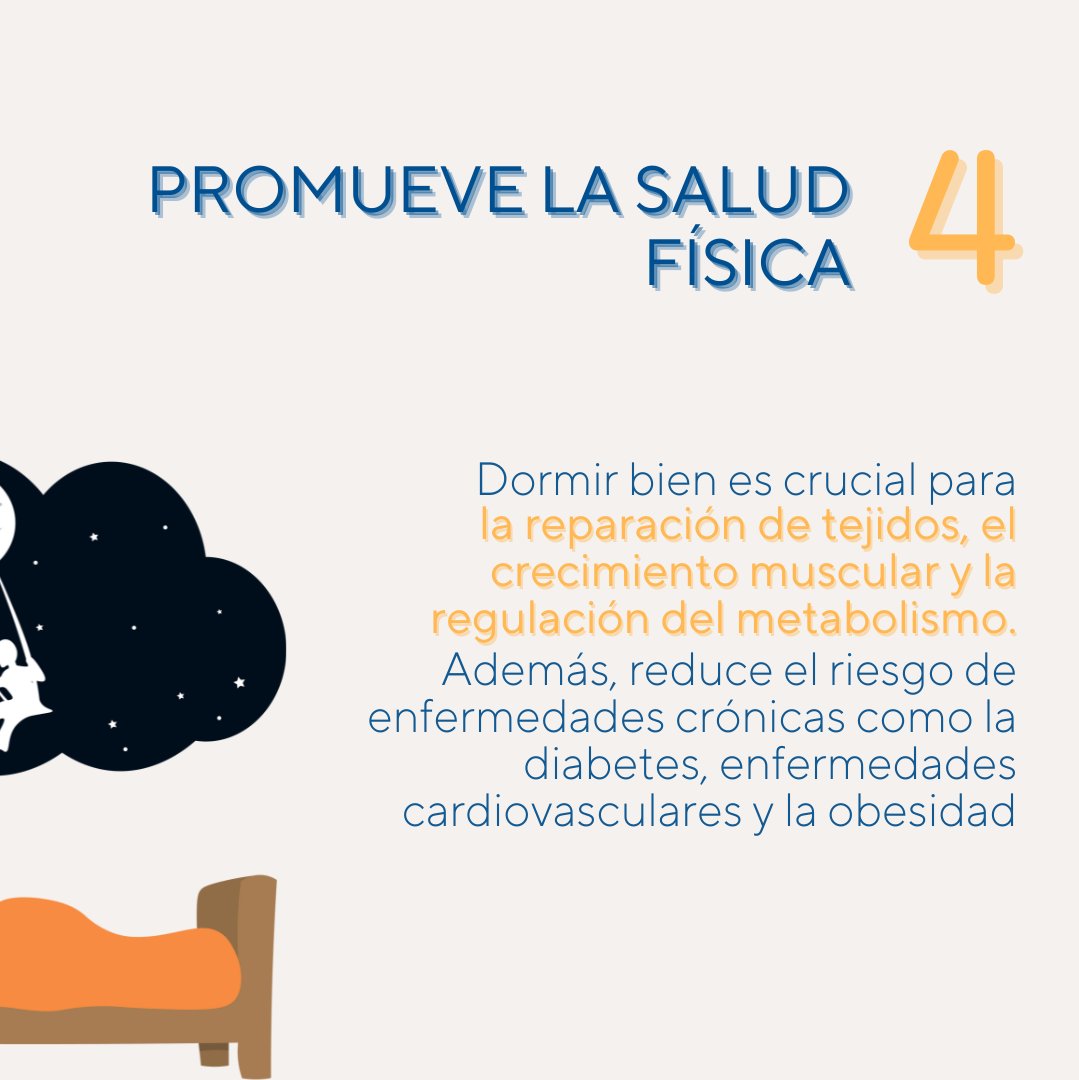 PROMUEVE LA SALUD FÍSICA

4

Dormir bien es crucial para la reparación de tejidos, el crecimiento muscular y la regulación del metabolismo. Además, reduce el riesgo de enfermedades crónicas como la diabetes, enfermedades cardiovasculares y la obesidad